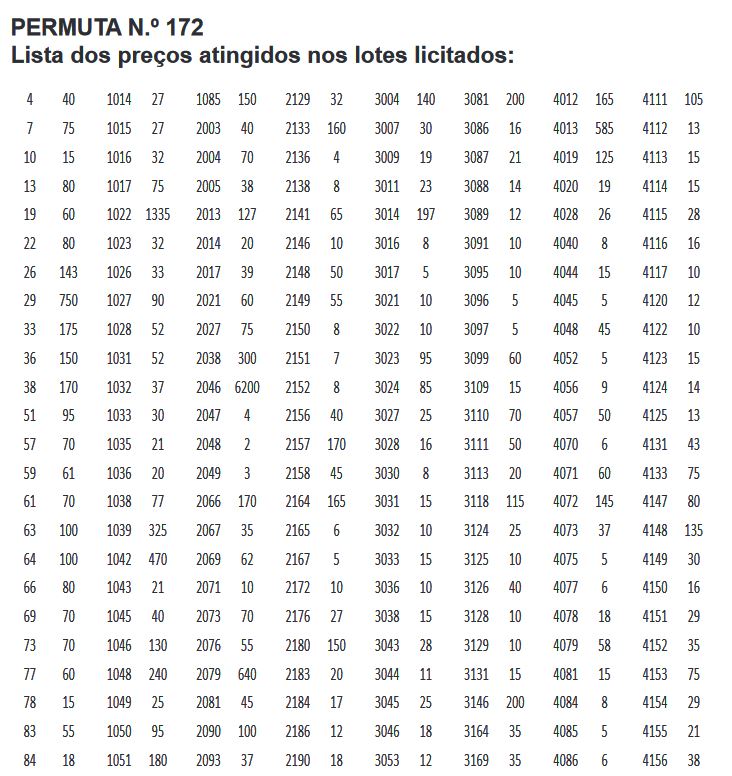 PERMUTA N.º 172
Lista dos preços atingidos nos lotes licitados:

| | | | | | | | | | | | | | | | |
|---|---|---|---|---|---|---|---|---|---|---|---|---|---|---|---|
| 4 | 40 | 1014 | 27 | 1085 | 150 | 2129 | 32 | 3004 | 140 | 3081 | 200 | 4012 | 165 | 4111 | 105 |
| 7 | 75 | 1015 | 27 | 2003 | 40 | 2133 | 160 | 3007 | 30 | 3086 | 16 | 4013 | 585 | 4112 | 13 |
| 10 | 15 | 1016 | 32 | 2004 | 70 | 2136 | 4 | 3009 | 19 | 3087 | 21 | 4019 | 125 | 4113 | 15 |
| 13 | 80 | 1017 | 75 | 2005 | 38 | 2138 | 8 | 3011 | 23 | 3088 | 14 | 4020 | 19 | 4114 | 15 |
| 19 | 60 | 1022 | 1335 | 2013 | 127 | 2141 | 65 | 3014 | 197 | 3089 | 12 | 4028 | 26 | 4115 | 28 |
| 22 | 80 | 1023 | 32 | 2014 | 20 | 2146 | 10 | 3016 | 8 | 3091 | 10 | 4040 | 8 | 4116 | 16 |
| 26 | 143 | 1026 | 33 | 2017 | 39 | 2148 | 50 | 3017 | 5 | 3095 | 10 | 4044 | 15 | 4117 | 10 |
| 29 | 750 | 1027 | 90 | 2021 | 60 | 2149 | 55 | 3021 | 10 | 3096 | 5 | 4045 | 5 | 4120 | 12 |
| 33 | 175 | 1028 | 52 | 2027 | 75 | 2150 | 8 | 3022 | 10 | 3097 | 5 | 4048 | 45 | 4122 | 10 |
| 36 | 150 | 1031 | 52 | 2038 | 300 | 2151 | 7 | 3023 | 95 | 3099 | 60 | 4052 | 5 | 4123 | 15 |
| 38 | 170 | 1032 | 37 | 2046 | 6200 | 2152 | 8 | 3024 | 85 | 3109 | 15 | 4056 | 9 | 4124 | 14 |
| 51 | 95 | 1033 | 30 | 2047 | 4 | 2156 | 40 | 3027 | 25 | 3110 | 70 | 4057 | 50 | 4125 | 13 |
| 57 | 70 | 1035 | 21 | 2048 | 2 | 2157 | 170 | 3028 | 16 | 3111 | 50 | 4070 | 6 | 4131 | 43 |
| 59 | 61 | 1036 | 20 | 2049 | 3 | 2158 | 45 | 3030 | 8 | 3113 | 20 | 4071 | 60 | 4133 | 75 |
| 61 | 70 | 1038 | 77 | 2066 | 170 | 2164 | 165 | 3031 | 15 | 3118 | 115 | 4072 | 145 | 4147 | 80 |
| 63 | 100 | 1039 | 325 | 2067 | 35 | 2165 | 6 | 3032 | 10 | 3124 | 25 | 4073 | 37 | 4148 | 135 |
| 64 | 100 | 1042 | 470 | 2069 | 62 | 2167 | 5 | 3033 | 15 | 3125 | 10 | 4075 | 5 | 4149 | 30 |
| 66 | 80 | 1043 | 21 | 2071 | 10 | 2172 | 10 | 3036 | 10 | 3126 | 40 | 4077 | 6 | 4150 | 16 |
| 69 | 70 | 1045 | 40 | 2073 | 70 | 2176 | 27 | 3038 | 15 | 3128 | 10 | 4078 | 18 | 4151 | 29 |
| 73 | 70 | 1046 | 130 | 2076 | 55 | 2180 | 150 | 3043 | 28 | 3129 | 10 | 4079 | 58 | 4152 | 35 |
| 77 | 60 | 1048 | 240 | 2079 | 640 | 2183 | 20 | 3044 | 11 | 3131 | 15 | 4081 | 15 | 4153 | 75 |
| 78 | 15 | 1049 | 25 | 2081 | 45 | 2184 | 17 | 3045 | 25 | 3146 | 200 | 4084 | 8 | 4154 | 29 |
| 83 | 55 | 1050 | 95 | 2090 | 100 | 2186 | 12 | 3046 | 18 | 3164 | 35 | 4085 | 5 | 4155 | 21 |
| 84 | 18 | 1051 | 180 | 2093 | 37 | 2190 | 18 | 3053 | 12 | 3169 | 35 | 4086 | 6 | 4156 | 38 |